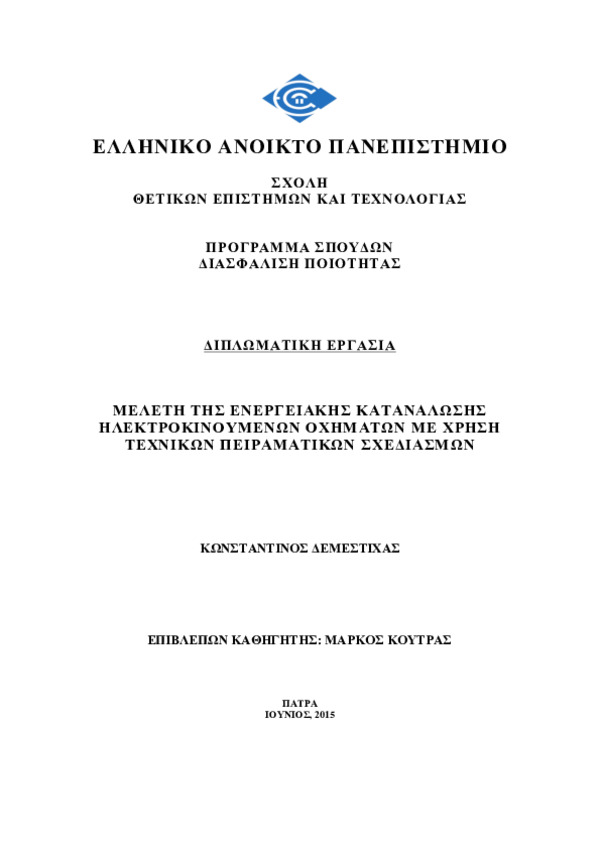 ΕΛΛΗΝΙΚΟ ΑΝΟΙΚΤΟ ΠΑΝΕΠΙΣΤΗΜΙΟ

ΣΧΟΛΗ
ΘΕΤΙΚΩΝ ΕΠΙΣΤΗΜΩΝ ΚΑΙ ΤΕΧΝΟΛΟΓΙΑΣ

ΠΡΟΓΡΑΜΜΑ ΣΠΟΥΔΩΝ
ΔΙΑΣΦΑΛΙΣΗ ΠΟΙΟΤΗΤΑΣ

ΔΙΠΛΩΜΑΤΙΚΗ ΕΡΓΑΣΙΑ

ΜΕΛΕΤΗ ΤΗΣ ΕΝΕΡΓΕΙΑΚΗΣ ΚΑΤΑΝΑΛΩΣΗΣ ΗΛΕΚΤΡΟΚΙΝΟΥΜΕΝΩΝ ΟΧΗΜΑΤΩΝ ΜΕ ΧΡΗΣΗ ΤΕΧΝΙΚΩΝ ΠΕΙΡΑΜΑΤΙΚΩΝ ΣΧΕΔΙΑΣΜΩΝ

ΚΩΝΣΤΑΝΤΙΝΟΣ ΔΕΜΕΣΤΙΧΑΣ

ΕΠΙΒΛΕΠΩΝ ΚΑΘΗΓΗΤΗΣ: ΜΑΡΚΟΣ ΚΟΥΤΡΑΣ

ΠΑΤΡΑ
ΙΟΥΝΙΟΣ, 2015